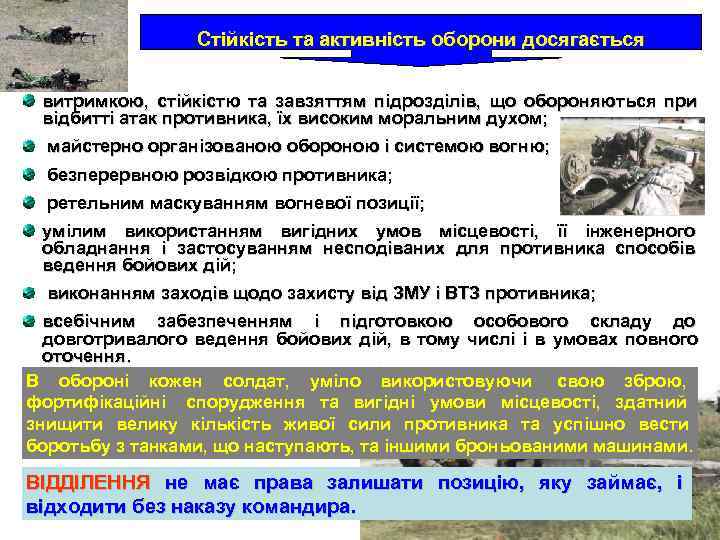 Стійкість та активність оборони досягається

витримкою, стійкістю та завзяттям підрозділів, що обороняються при відбитті атак противника, їх високим моральним духом;

майстерно організованою обороною і системою вогню;

безперервною розвідкою противника;

ретельним маскуванням вогневої позиції;

умілим використанням вигідних умов місцевості, її інженерного обладнання і застосуванням несподіваних для противника способів ведення бойових дій;

виконанням заходів щодо захисту від ЗМУ і ВТЗ противника;

всебічним забезпеченням і підготовкою особового складу до довготривалого ведення бойових дій, в тому числі і в умовах повного оточення.

В обороні кожен солдат, уміло використовуючи свою зброю, фортифікаційні спорудження та вигідні умови місцевості, здатний знищити велику кількість живої сили противника та успішно вести боротьбу з танками, що наступають, та іншими броньованими машинами.

ВІДДІЛЕННЯ не має права залишати позицію, яку займає, і відходити без наказу командира.